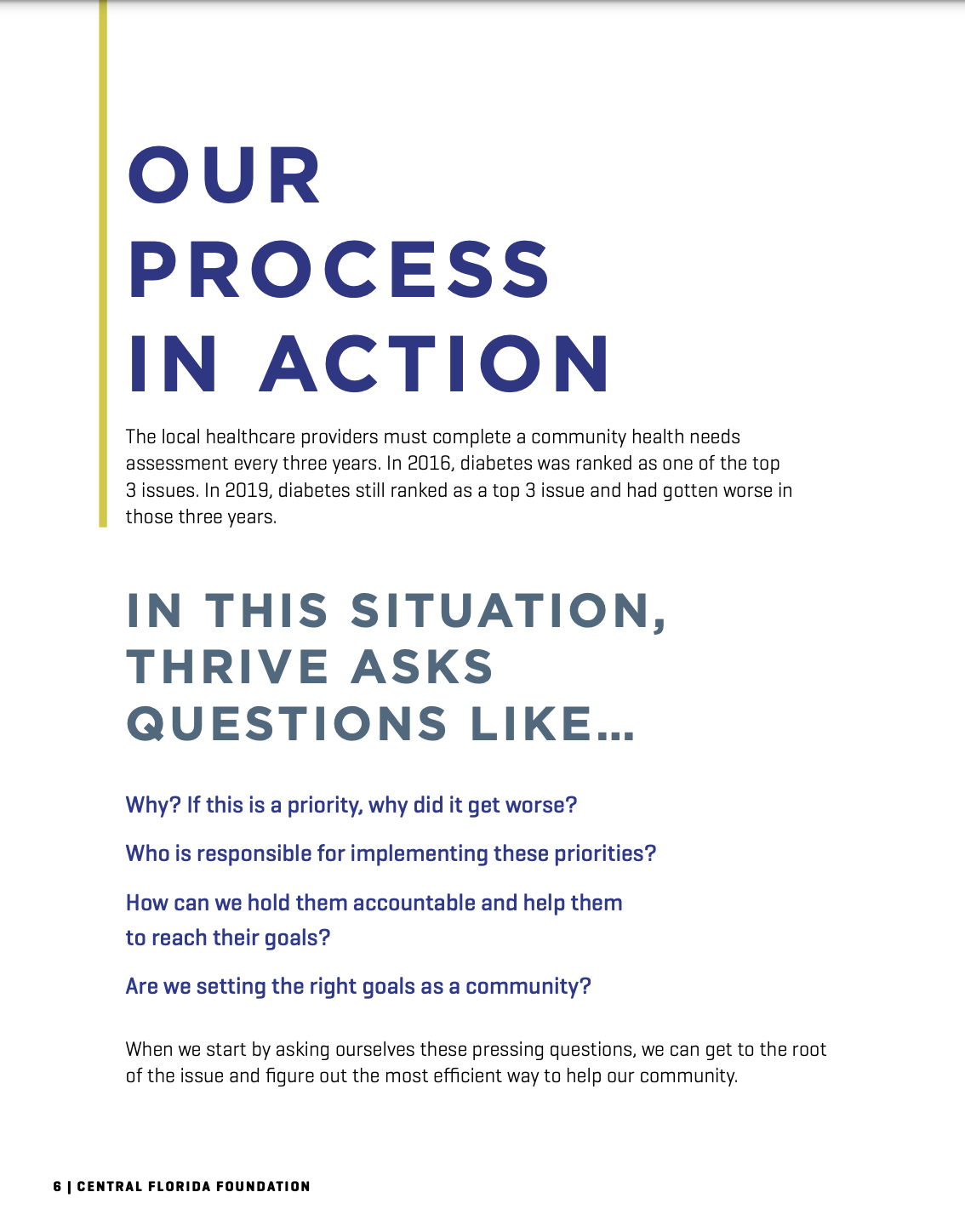 OUR PROCESS IN ACTION

The local healthcare providers must complete a community health needs assessment every three years. In 2016, diabetes was ranked as one of the top 3 issues. In 2019, diabetes still ranked as a top 3 issue and had gotten worse in those three years.

IN THIS SITUATION, THRIVE ASKS QUESTIONS LIKE...

Why? If this is a priority, why did it get worse?

Who is responsible for implementing these priorities?

How can we hold them accountable and help them to reach their goals?

Are we setting the right goals as a community?

When we start by asking ourselves these pressing questions, we can get to the root of the issue and figure out the most efficient way to help our community.

6 | CENTRAL FLORIDA FOUNDATION